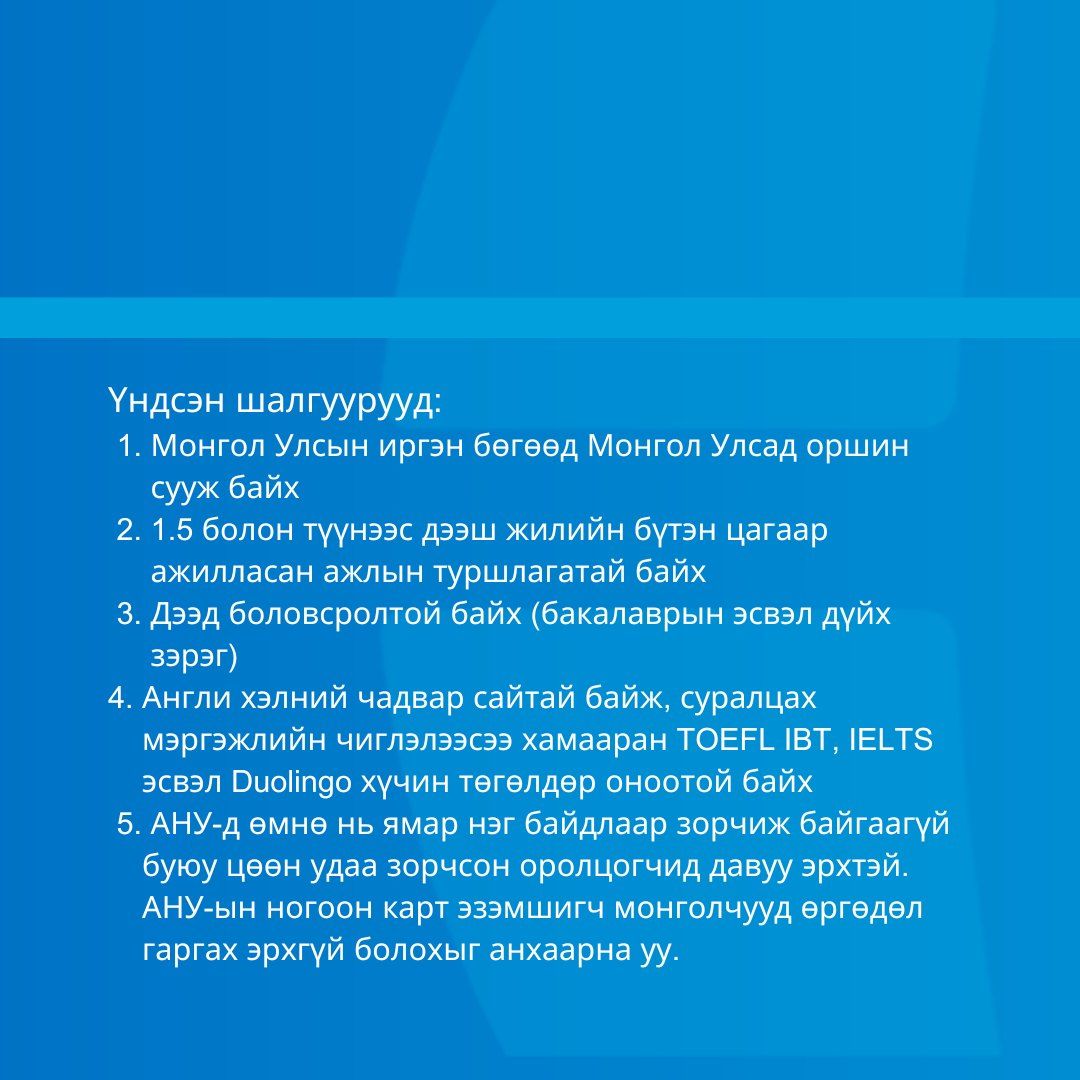 Үндсэн шалгуурууд:
1. Монгол Улсын иргэн бөгөөд Монгол Улсад оршин сууж байх
2. 1.5 болон түүнээс дээш жилийн бүтэн цагаар ажилласан ажлын туршлагатай байх
3. Дээд боловсролтой байх (бакалаврын эсвэл дүйх зэрэг)
4. Англи хэлний чадвар сайтай байж, суралцах мэргэжлийн чиглэлээсээ хамааран TOEFL IBT, IELTS эсвэл Duolingo хүчин төгөлдөр оноотой байх
5. АНУ-д өмнө нь ямар нэг байдлаар зорчиж байгаагүй буюу цөөн удаа зорчсон оролцогчид давуу эрхтэй. АНУ-ын ногоон карт эзэмшигч монголчууд өргөдөл гаргах эрхгүй болохыг анхаарна уу.